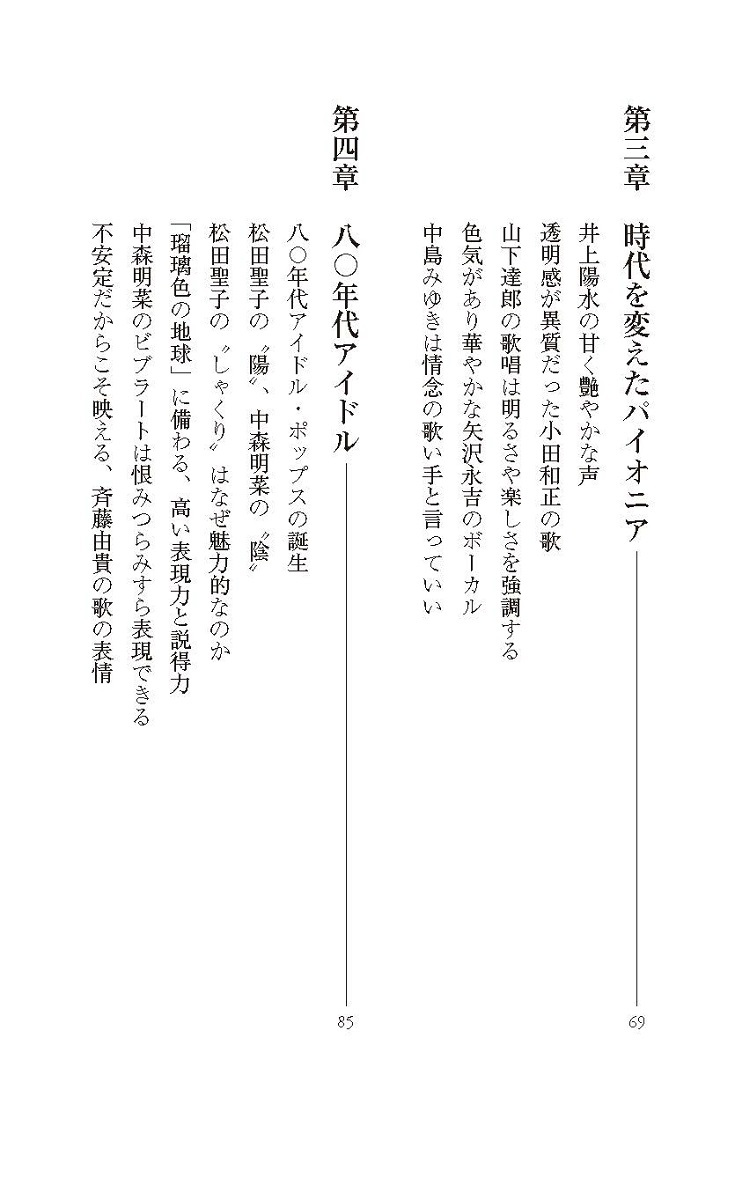 第三章　時代を変えたパイオニア　69

井上陽水の甘く艶やかな声
透明感が異質だった小田和正の歌
山下達郎の歌唱は明るさや楽しさを強調する
色気があり華やかな矢沢永吉のボーカル
中島みゆきは情念の歌い手と言っていい

第四章　八〇年代アイドル　85

八〇年代アイドル・ポップスの誕生
松田聖子の〝陽〟、中森明菜の〝陰〟
松田聖子の〝しゃくり〟はなぜ魅力的なのか
「瑠璃色の地球」に備わる、高い表現力と説得力
中森明菜のビブラートは恨みつらみすら表現できる
不安定だからこそ映える、斉藤由貴の歌の表情